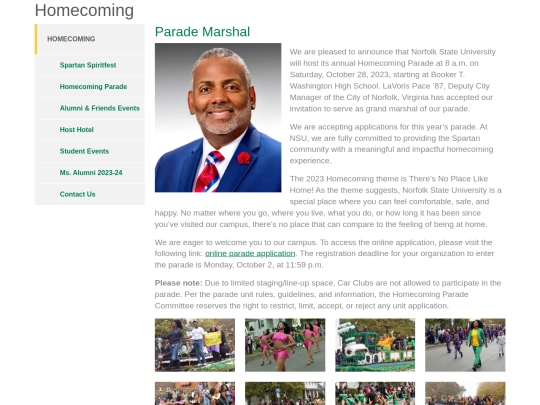 Homecoming

HOMECOMING

Spartan Spiritfest

Homecoming Parade

Alumni & Friends Events

Host Hotel

Student Events

Ms. Alumni 2023-24

Contact Us

Parade Marshal

We are pleased to announce that Norfolk State University will host its annual Homecoming Parade at 8 a.m. on Saturday, October 28, 2023, starting at Booker T. Washington High School. LaVoris Pace '87, Deputy City Manager of the City of Norfolk, Virginia has accepted our invitation to serve as grand marshal of our parade.

We are accepting applications for this year's parade. At NSU, we are fully committed to providing the Spartan community with a meaningful and impactful homecoming experience.

The 2023 Homecoming theme is There's No Place Like Home! As the theme suggests, Norfolk State University is a special place where you can feel comfortable, safe, and happy. No matter where you go, where you live, what you do, or how long it has been since you've visited our campus, there's no place that can compare to the feeling of being at home.

We are eager to welcome you to our campus. To access the online application, please visit the following link: online parade application. The registration deadline for your organization to enter the parade is Monday, October 2, at 11:59 p.m.

Please note: Due to limited staging/line-up space, Car Clubs are not allowed to participate in the parade. Per the parade unit rules, guidelines, and information, the Homecoming Parade Committee reserves the right to restrict, limit, accept, or reject any unit application.